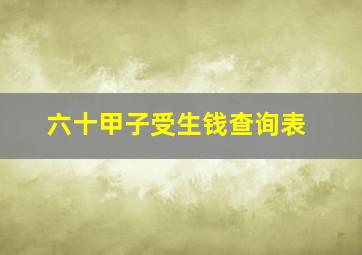 六十甲子受生钱查询表